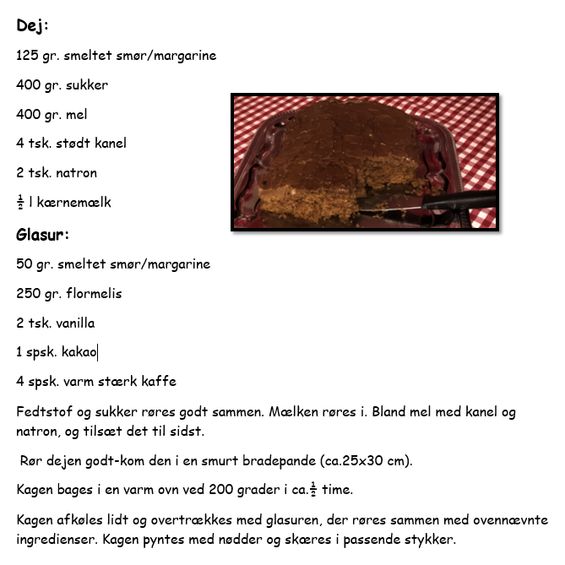 Dej:

125 gr. smeltet smør/margarine

400 gr. sukker

400 gr. mel

4 tsk. stødt kanel

2 tsk. natron

$\frac{1}{2}$ l kærnemælk

Glasur:

50 gr. smeltet smør/margarine

250 gr. flormelis

2 tsk. vanilla

1 spsk. kakao

4 spsk. varm stærk kaffe

Fedtstof og sukker røres godt sammen. Mælken røres i. Bland mel med kanel og natron, og tilsæt det til sidst.

Rør dejen godt-kom den i en smurt bradepande (ca.25x30 cm).

Kagen bages i en varm ovn ved 200 grader i ca.$\frac{1}{2}$ time.

Kagen afkøles lidt og overtrækkes med glasuren, der røres sammen med ovennævnte ingredienser. Kagen pyntes med nødder og skæres i passende stykker.